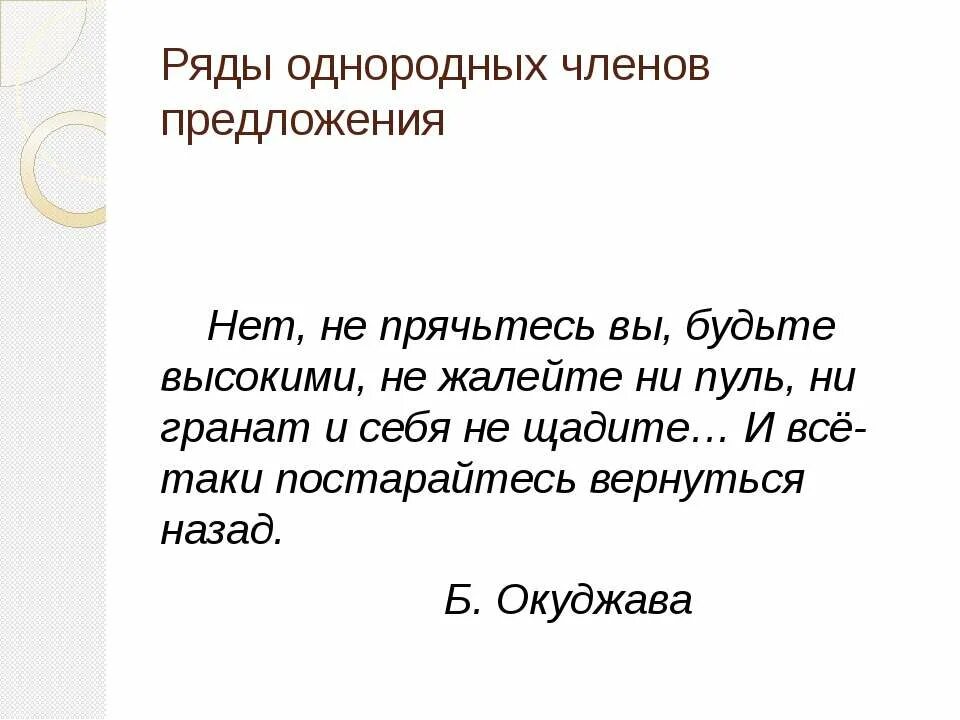 Ряды однородных членов предложения

Нет, не прячьтесь вы, будьте высокими, не жалейте ни пуль, ни гранат и себя не щадите… И всё-таки постарайтесь вернуться назад.

Б. Окуджава